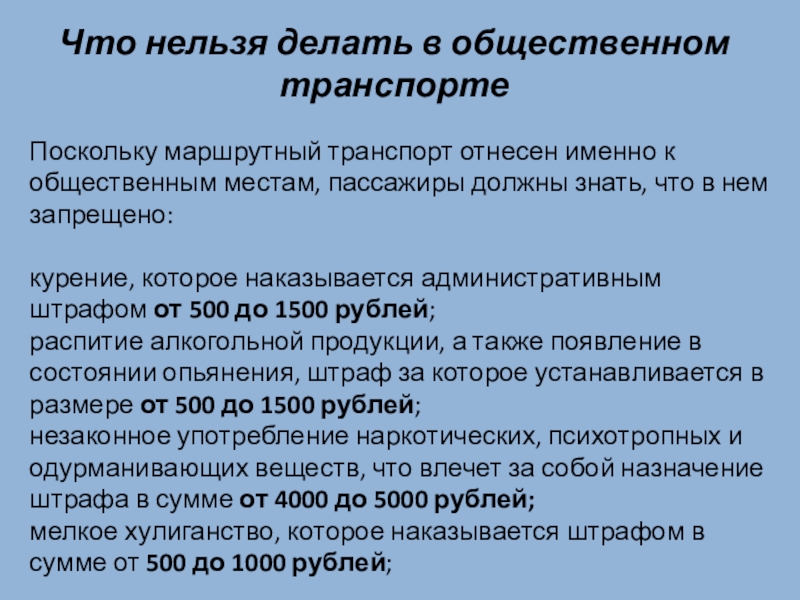 Что нельзя делать в общественном транспорте

Поскольку маршрутный транспорт отнесен именно к общественным местам, пассажиры должны знать, что в нем запрещено:

курение, которое наказывается административным штрафом от 500 до 1500 рублей;
распитие алкогольной продукции, а также появление в состоянии опьянения, штраф за которое устанавливается в размере от 500 до 1500 рублей;
незаконное употребление наркотических, психотропных и одурманивающих веществ, что влечет за собой назначение штрафа в сумме от 4000 до 5000 рублей;
мелкое хулиганство, которое наказывается штрафом в сумме от 500 до 1000 рублей;